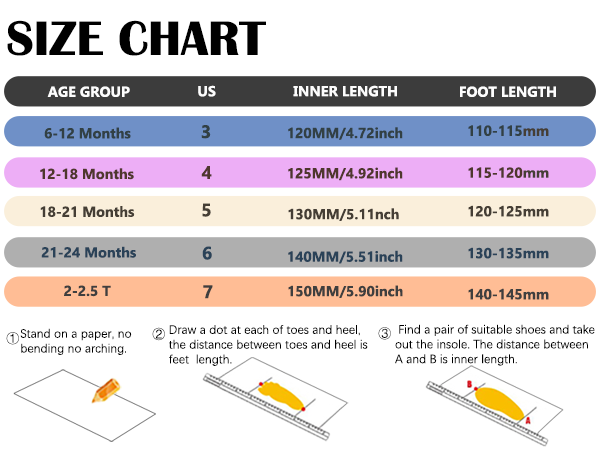 SIZE CHART

| AGE GROUP | US | INNER LENGTH | FOOT LENGTH |
|---|---|---|---|
| 6-12 Months | 3 | 120MM/4.72inch | 110-115mm |
| 12-18 Months | 4 | 125MM/4.92inch | 115-120mm |
| 18-21 Months | 5 | 130MM/5.11nch | 120-125mm |
| 21-24 Months | 6 | 140MM/5.51inch | 130-135mm |
| 2-2.5 T | 7 | 150MM/5.90inch | 140-145mm |

① Stand on a paper, no bending no arching.

② Draw a dot at each of toes and heel, the distance between toes and heel is feet length.

③ Find a pair of suitable shoes and take out the insole. The distance between A and B is inner length.

B

A